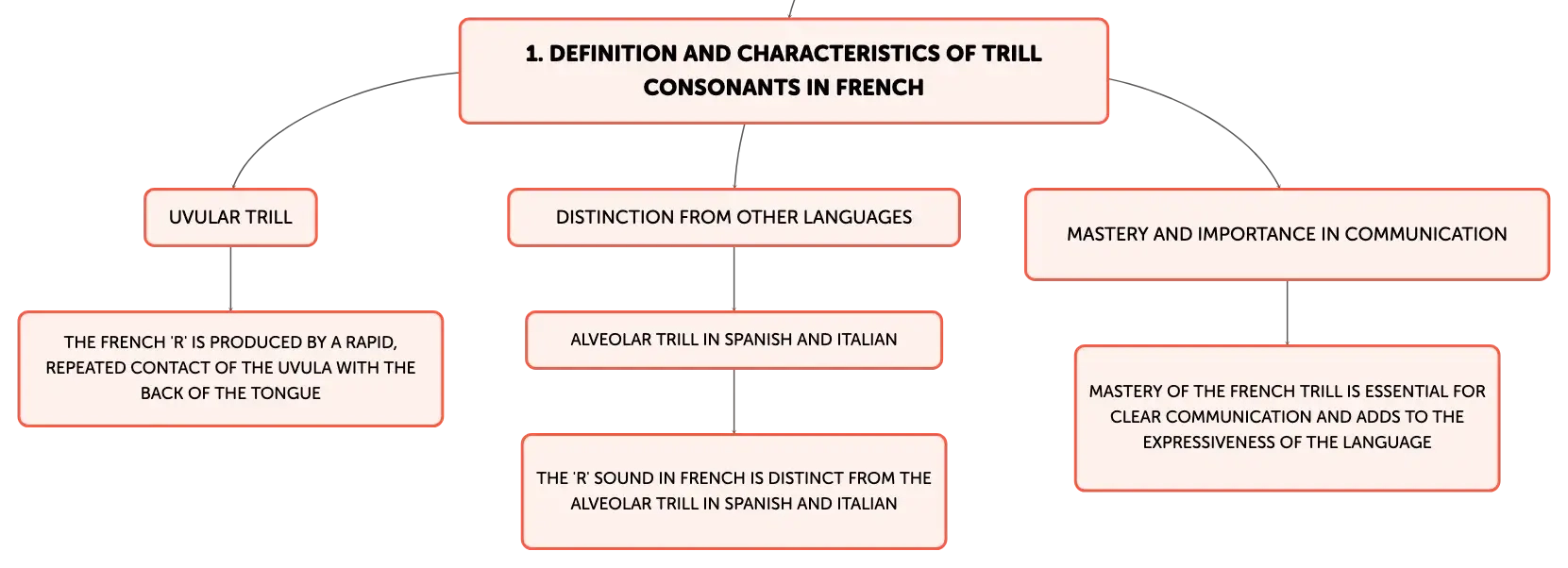 1. DEFINITION AND CHARACTERISTICS OF TRILL CONSONANTS IN FRENCH

UVULAR TRILL

THE FRENCH 'R' IS PRODUCED BY A RAPID, REPEATED CONTACT OF THE UVULA WITH THE BACK OF THE TONGUE

DISTINCTION FROM OTHER LANGUAGES

ALVEOLAR TRILL IN SPANISH AND ITALIAN

THE 'R' SOUND IN FRENCH IS DISTINCT FROM THE ALVEOLAR TRILL IN SPANISH AND ITALIAN

MASTERY AND IMPORTANCE IN COMMUNICATION

MASTERY OF THE FRENCH TRILL IS ESSENTIAL FOR CLEAR COMMUNICATION AND ADDS TO THE EXPRESSIVENESS OF THE LANGUAGE